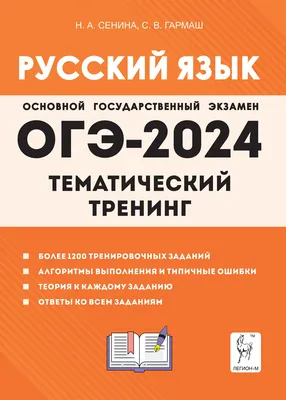 Н. А. СЕНИНА, С. В. ГАРМАШ

РУССКИЙ ЯЗЫК

ОСНОВНОЙ ГОСУДАРСТВЕННЫЙ ЭКЗАМЕН

ОГЭ-2024

ТЕМАТИЧЕСКИЙ ТРЕНИНГ

БОЛЕЕ 1200 ТРЕНИРОВОЧНЫХ ЗАДАНИЙ
АЛГОРИТМЫ ВЫПОЛНЕНИЯ И ТИПИЧНЫЕ ОШИБКИ
ТЕОРИЯ К КАЖДОМУ ЗАДАНИЮ
ОТВЕТЫ КО ВСЕМ ЗАДАНИЯМ

ЛЕГИОН-М